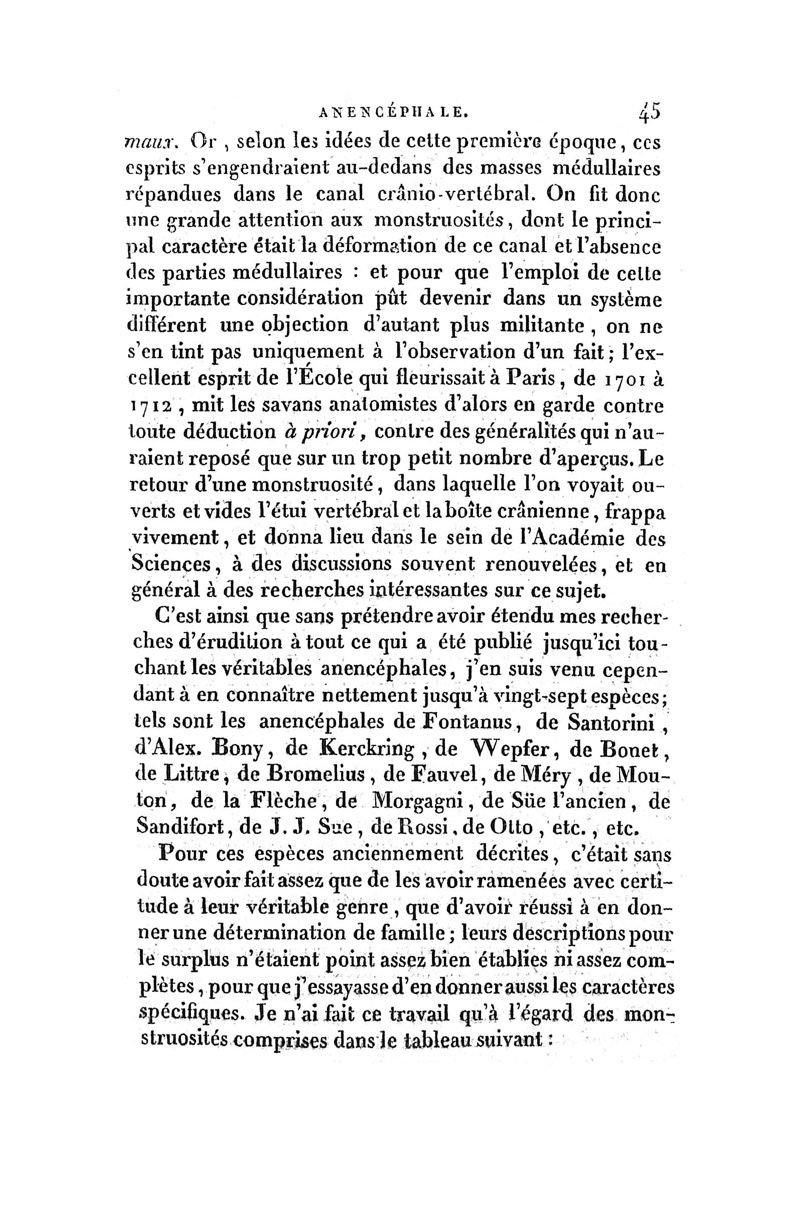 ANENCÉPHALE. 45

maux. Or, selon les idées de cette première époque, ces esprits s'engendraient au-dedans des masses médullaires répandues dans le canal crânio-vertébral. On fit donc une grande attention aux monstruosités, dont le principal caractère était la déformation de ce canal et l'absence des parties médullaires : et pour que l'emploi de cette importante considération pût devenir dans un système différent une objection d'autant plus militante, on ne s'en tint pas uniquement à l'observation d'un fait; l'excellent esprit de l'École qui fleurissait à Paris, de 1701 à 1712, mit les savans anatomistes d'alors en garde contre toute déduction à priori, contre des généralités qui n'auraient reposé que sur un trop petit nombre d'aperçus. Le retour d'une monstruosité, dans laquelle l'on voyait ouverts et vides l'étui vertébral et la boîte crânienne, frappa vivement, et donna lieu dans le sein de l'Académie des Sciences, à des discussions souvent renouvelées, et en général à des recherches intéressantes sur ce sujet.

C'est ainsi que sans prétendre avoir étendu mes recherches d'érudition à tout ce qui a été publié jusqu'ici touchant les véritables anencéphales, j'en suis venu cependant à en connaître nettement jusqu'à vingt-sept espèces; tels sont les anencéphales de Fontanus, de Santorini, d'Alex. Bony, de Kerckring, de Wepfer, de Bonet, de Littre, de Bromelius, de Fauvel, de Méry, de Mouton, de la Flèche, de Morgagni, de Süe l'ancien, de Sandifort, de J. J. Sue, de Rossi, de Otto, etc., etc.

Pour ces espèces anciennement décrites, c'était sans doute avoir fait assez que de les avoir ramenées avec certitude à leur véritable genre, que d'avoir réussi à en donner une détermination de famille; leurs descriptions pour le surplus n'étaient point assez bien établies ni assez complètes, pour que j'essayasse d'en donner aussi les caractères spécifiques. Je n'ai fait ce travail qu'à l'égard des monstruosités comprises dans le tableau suivant :